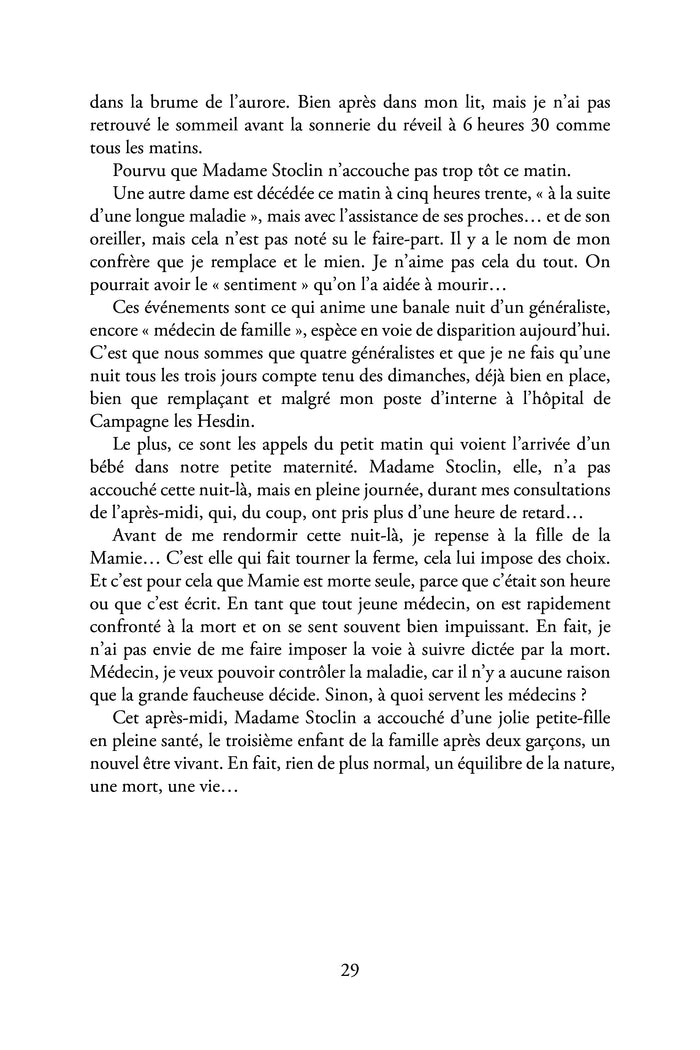 dans la brume de l'aurore. Bien après dans mon lit, mais je n'ai pas retrouvé le sommeil avant la sonnerie du réveil à 6 heures 30 comme tous les matins.

Pourvu que Madame Stoclin n'accouche pas trop tôt ce matin.

Une autre dame est décédée ce matin à cinq heures trente, « à la suite d'une longue maladie », mais avec l'assistance de ses proches… et de son oreiller, mais cela n'est pas noté su le faire-part. Il y a le nom de mon confrère que je remplace et le mien. Je n'aime pas cela du tout. On pourrait avoir le « sentiment » qu'on l'a aidée à mourir…

Ces événements sont ce qui anime une banale nuit d'un généraliste, encore « médecin de famille », espèce en voie de disparition aujourd'hui. C'est que nous sommes que quatre généralistes et que je ne fais qu'une nuit tous les trois jours compte tenu des dimanches, déjà bien en place, bien que remplaçant et malgré mon poste d'interne à l'hôpital de Campagne les Hesdin.

Le plus, ce sont les appels du petit matin qui voient l'arrivée d'un bébé dans notre petite maternité. Madame Stoclin, elle, n'a pas accouché cette nuit-là, mais en pleine journée, durant mes consultations de l'après-midi, qui, du coup, ont pris plus d'une heure de retard…

Avant de me rendormir cette nuit-là, je repense à la fille de la Mamie… C'est elle qui fait tourner la ferme, cela lui impose des choix. Et c'est pour cela que Mamie est morte seule, parce que c'était son heure ou que c'est écrit. En tant que tout jeune médecin, on est rapidement confronté à la mort et on se sent souvent bien impuissant. En fait, je n'ai pas envie de me faire imposer la voie à suivre dictée par la mort. Médecin, je veux pouvoir contrôler la maladie, car il n'y a aucune raison que la grande faucheuse décide. Sinon, à quoi servent les médecins ?

Cet après-midi, Madame Stoclin a accouché d'une jolie petite-fille en pleine santé, le troisième enfant de la famille après deux garçons, un nouvel être vivant. En fait, rien de plus normal, un équilibre de la nature, une mort, une vie…

29